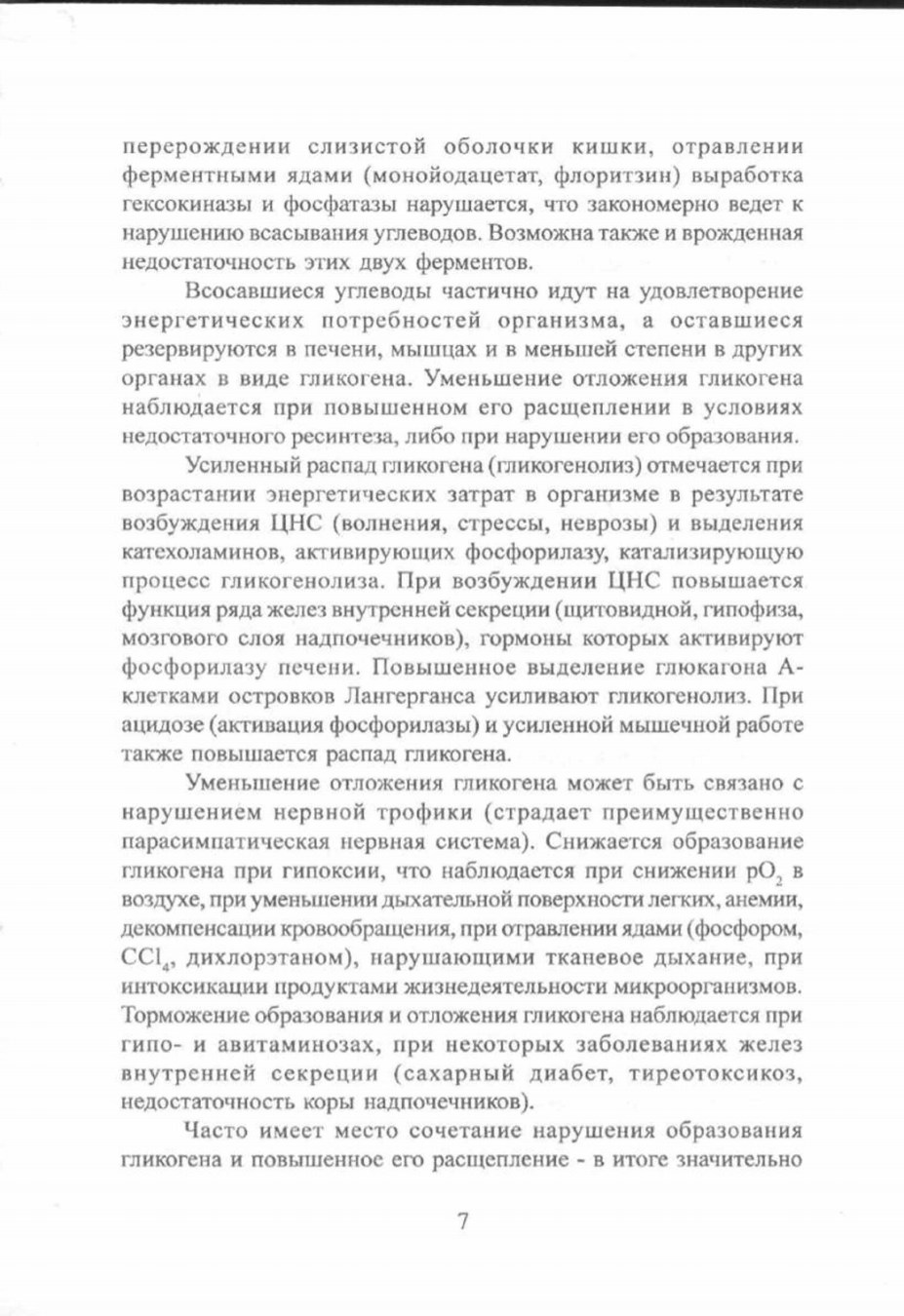 перерождении слизистой оболочки кишки, отравлении ферментными ядами (монойодацетат, флоритзин) выработка гексокиназы и фосфатазы нарушается, что закономерно ведет к нарушению всасывания углеводов. Возможна также и врожденная недостаточность этих двух ферментов.

Всосавшиеся углеводы частично идут на удовлетворение энергетических потребностей организма, а оставшиеся резервируются в печени, мышцах и в меньшей степени в других органах в виде гликогена. Уменьшение отложения гликогена наблюдается при повышенном его расщеплении в условиях недостаточного ресинтеза, либо при нарушении его образования.

Усиленный распад гликогена (гликогенолиз) отмечается при возрастании энергетических затрат в организме в результате возбуждения ЦНС (волнения, стрессы, неврозы) и выделения катехоламинов, активирующих фосфорилазу, катализирующую процесс гликогенолиза. При возбуждении ЦНС повышается функция ряда желез внутренней секреции (щитовидной, гипофиза, мозгового слоя надпочечников), гормоны которых активируют фосфорилазу печени. Повышенное выделение глюкагона А-клетками островков Лангерганса усиливают гликогенолиз. При ацидозе (активация фосфорилазы) и усиленной мышечной работе также повышается распад гликогена.

Уменьшение отложения гликогена может быть связано с нарушением нервной трофики (страдает преимущественно парасимпатическая нервная система). Снижается образование гликогена при гипоксии, что наблюдается при снижении $pO_2$ в воздухе, при уменьшении дыхательной поверхности легких, анемии, декомпенсации кровообращения, при отравлении ядами (фосфором, $CCl_4$, дихлорэтаном), нарушающими тканевое дыхание, при интоксикации продуктами жизнедеятельности микроорганизмов. Торможение образования и отложения гликогена наблюдается при гипо- и авитаминозах, при некоторых заболеваниях желез внутренней секреции (сахарный диабет, тиреотоксикоз, недостаточность коры надпочечников).

Часто имеет место сочетание нарушения образования гликогена и повышенное его расщепление - в итоге значительно

7